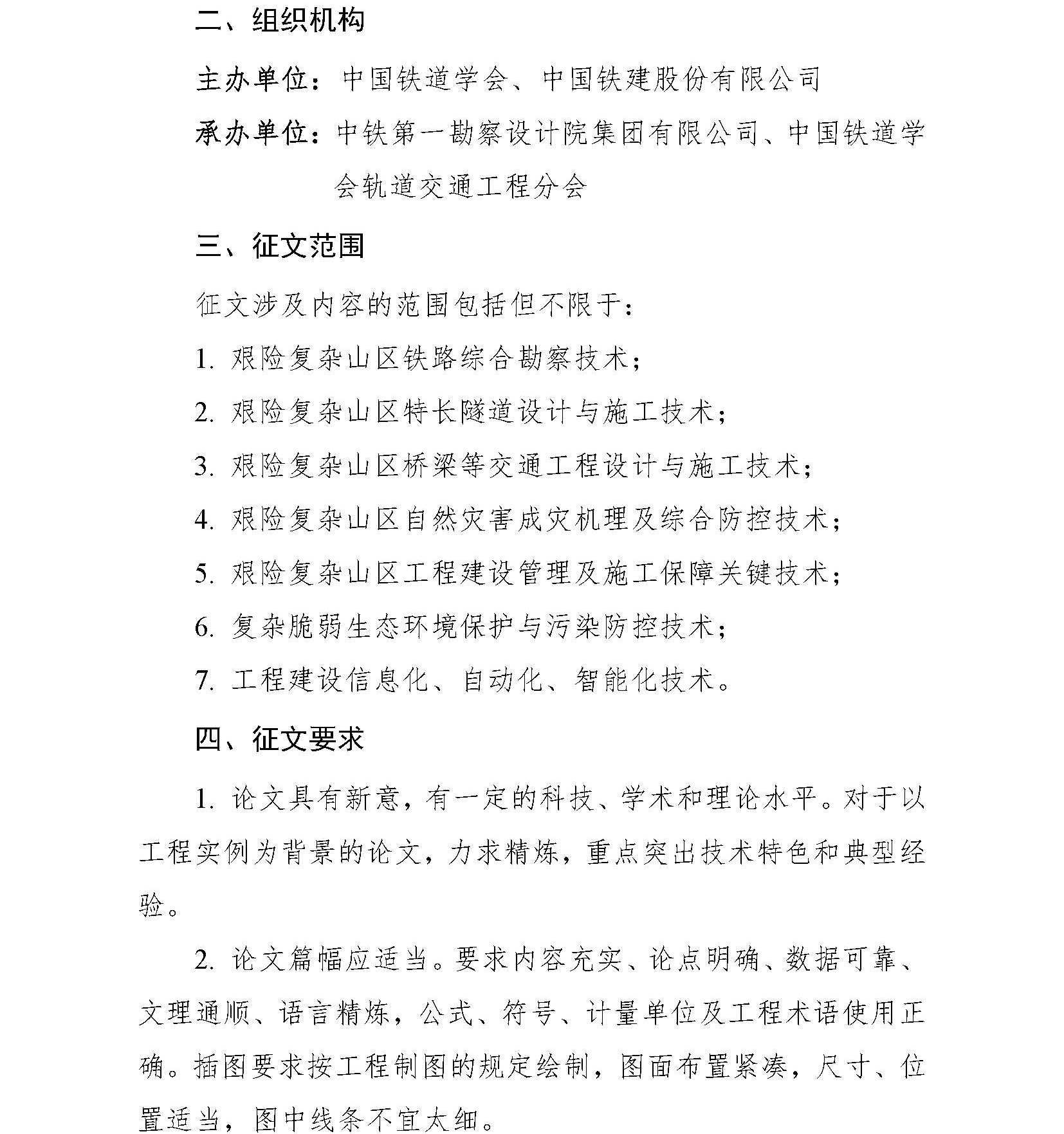 二、组织机构

主办单位：中国铁道学会、中国铁建股份有限公司

承办单位：中铁第一勘察设计院集团有限公司、中国铁道学会轨道交通工程分会

三、征文范围

征文涉及内容的范围包括但不限于：

1. 艰险复杂山区铁路综合勘察技术；

2. 艰险复杂山区特长隧道设计与施工技术；

3. 艰险复杂山区桥梁等交通工程设计与施工技术；

4. 艰险复杂山区自然灾害成灾机理及综合防控技术；

5. 艰险复杂山区工程建设管理及施工保障关键技术；

6. 复杂脆弱生态环境保护与污染防控技术；

7. 工程建设信息化、自动化、智能化技术。

四、征文要求

1. 论文具有新意，有一定的科技、学术和理论水平。对于以工程实例为背景的论文，力求精炼，重点突出技术特色和典型经验。

2. 论文篇幅应适当。要求内容充实、论点明确、数据可靠、文理通顺、语言精炼，公式、符号、计量单位及工程术语使用正确。插图要求按工程制图的规定绘制，图面布置紧凑，尺寸、位置适当，图中线条不宜太细。